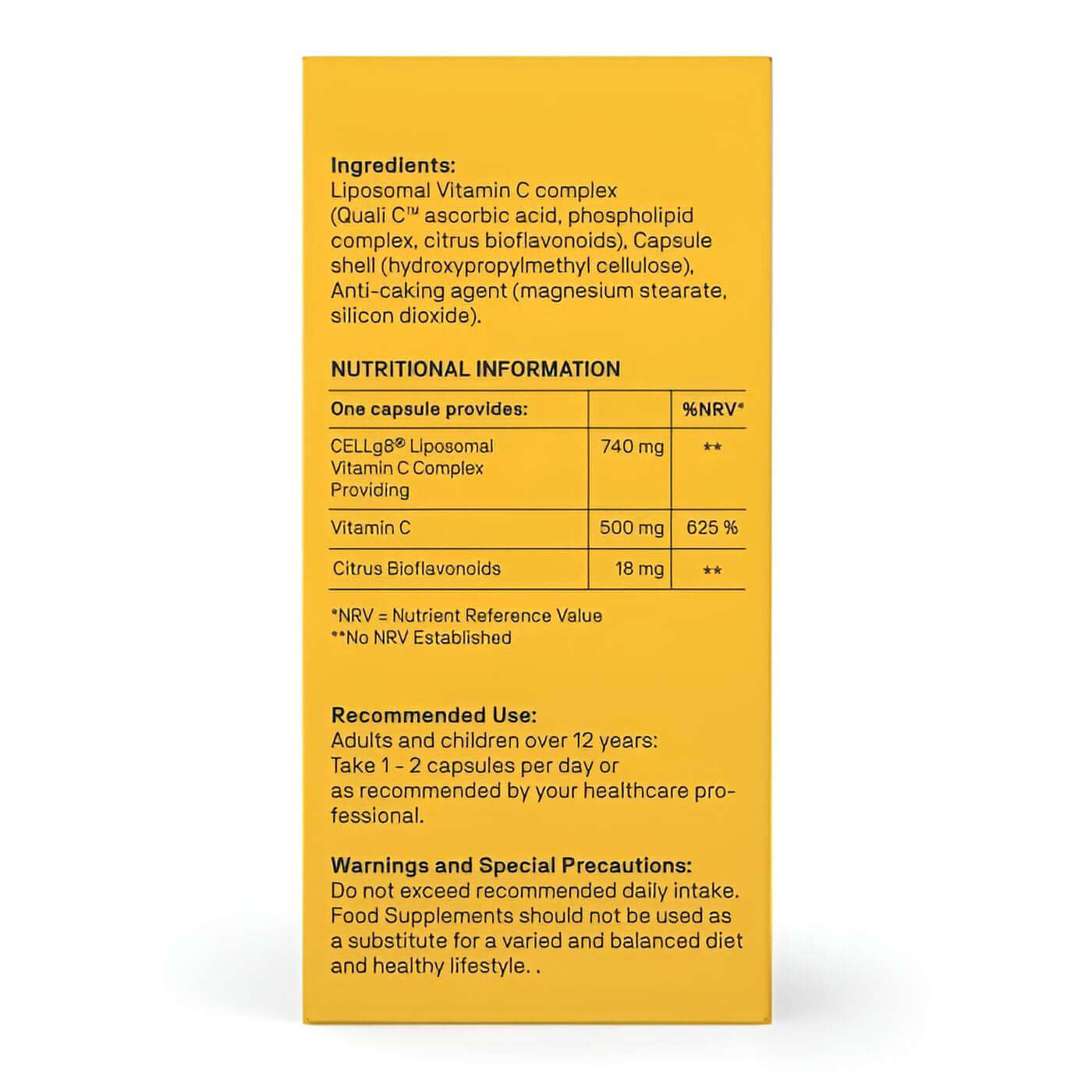 Ingredients:
Liposomal Vitamin C complex (Quali C™ ascorbic acid, phospholipid complex, citrus bioflavonoids), Capsule shell (hydroxypropylmethyl cellulose), Anti-caking agent (magnesium stearate, silicon dioxide).

NUTRITIONAL INFORMATION

| One capsule provides: | | %NRV* |
|---|---|---|
| CELLg8® Liposomal Vitamin C Complex Providing | 740 mg | ** |
| Vitamin C | 500 mg | 625 % |
| Citrus Bioflavonoids | 18 mg | ** |

*NRV = Nutrient Reference Value
**No NRV Established

Recommended Use:
Adults and children over 12 years:
Take 1 - 2 capsules per day or
as recommended by your healthcare professional.

Warnings and Special Precautions:
Do not exceed recommended daily intake. Food Supplements should not be used as a substitute for a varied and balanced diet and healthy lifestyle. .